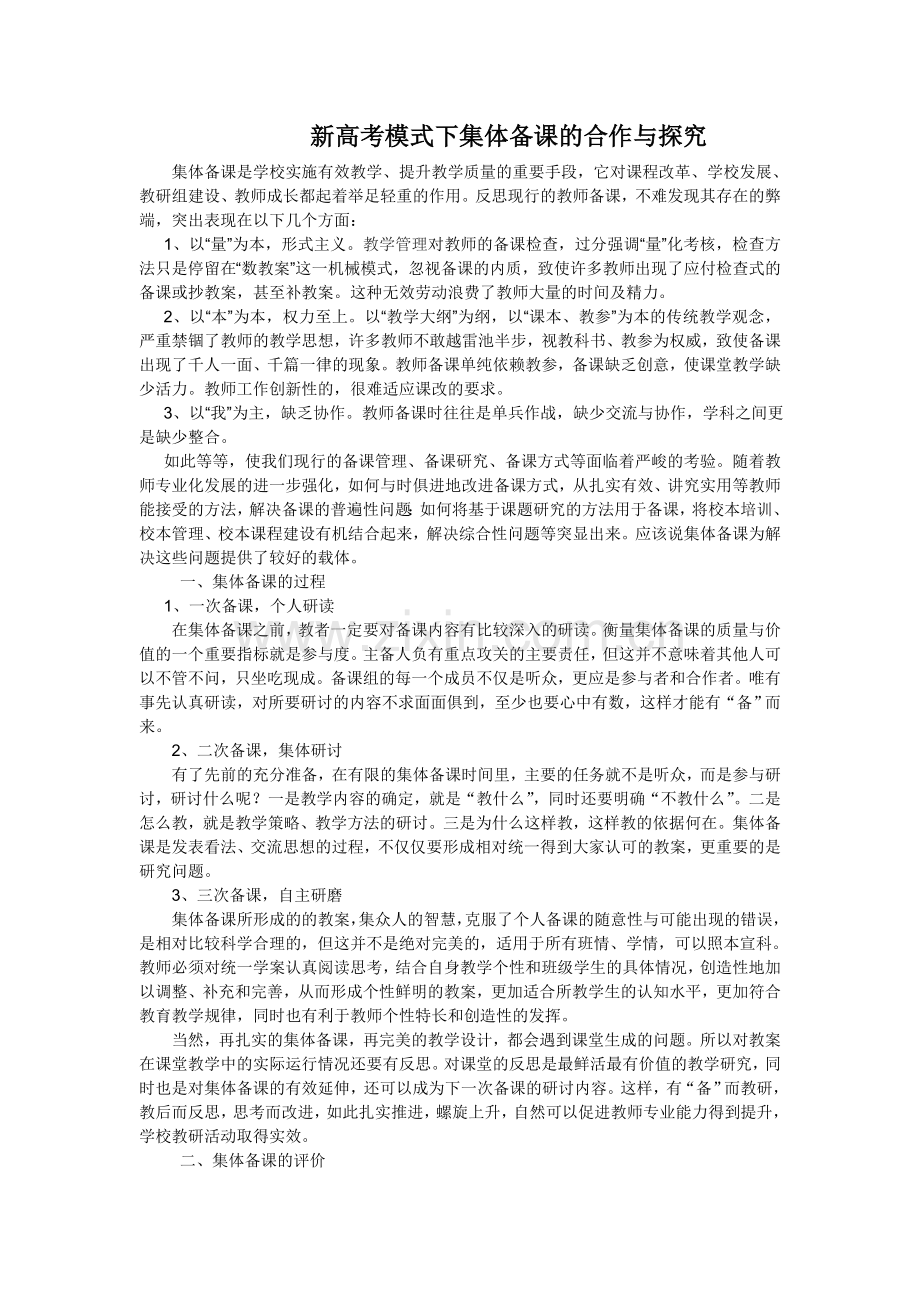 新高考模式下集体备课的合作与探究

集体备课是学校实施有效教学、提升教学质量的重要手段，它对课程改革、学校发展、教研组建设、教师成长都起着举足轻重的作用。反思现行的教师备课，不难发现其存在的弊端，突出表现在以下几个方面：

1、以“量”为本，形式主义。教学管理对教师的备课检查，过分强调“量”化考核，检查方法只是停留在“数教案”这一机械模式，忽视备课的内质，致使许多教师出现了应付检查式的备课或抄教案，甚至补教案。这种无效劳动浪费了教师大量的时间及精力。

2、以“本”为本，权力至上。以“教学大纲”为纲，以“课本、教参”为本的传统教学观念，严重禁锢了教师的教学思想，许多教师不敢越雷池半步，视教科书、教参为权威，致使备课出现了千人一面、千篇一律的现象。教师备课单纯依赖教参，备课缺乏创意，使课堂教学缺少活力。教师工作创新性的，很难适应课改的要求。

3、以“我”为主，缺乏协作。教师备课时往往是单兵作战，缺少交流与协作，学科之间更是缺少整合。

如此等等，使我们现行的备课管理、备课研究、备课方式等面临着严峻的考验。随着教师专业化发展的进一步强化，如何与时俱进地改进备课方式，从扎实有效、讲究实用等教师能接受的方法，解决备课的普遍性问题 如何将基于课题研究的方法用于备课，将校本培训、校本管理、校本课程建设有机结合起来，解决综合性问题等突显出来。应该说集体备课为解决这些问题提供了较好的载体。

一、集体备课的过程

1、一次备课，个人研读

在集体备课之前，教者一定要对备课内容有比较深入的研读。衡量集体备课的质量与价值的一个重要指标就是参与度。主备人负有重点攻关的主要责任，但这并不意味着其他人可以不管不问，只坐吃现成。备课组的每一个成员不仅是听众，更应是参与者和合作者。唯有事先认真研读，对所要研讨的内容不求面面俱到，至少也要心中有数，这样才能有“备”而来。

2、二次备课，集体研讨

有了先前的充分准备，在有限的集体备课时间里，主要的任务就不是听众，而是参与研讨，研讨什么呢？一是教学内容的确定，就是“教什么”，同时还要明确“不教什么”。二是怎么教，就是教学策略、教学方法的研讨。三是为什么这样教，这样教的依据何在。集体备课是发表看法、交流思想的过程，不仅仅要形成相对统一得到大家认可的教案，更重要的是研究问题。

3、三次备课，自主研磨

集体备课所形成的的教案，集众人的智慧，克服了个人备课的随意性与可能出现的错误，是相对比较科学合理的，但这并不是绝对完美的，适用于所有班情、学情，可以照本宣科。教师必须对统一学案认真阅读思考，结合自身教学个性和班级学生的具体情况，创造性地加以调整、补充和完善，从而形成个性鲜明的教案，更加适合所教学生的认知水平，更加符合教育教学规律，同时也有利于教师个性特长和创造性的发挥。

当然，再扎实的集体备课，再完美的教学设计，都会遇到课堂生成的问题。所以对教案在课堂教学中的实际运行情况还要有反思。对课堂的反思是最鲜活最有价值的教学研究，同时也是对集体备课的有效延伸，还可以成为下一次备课的研讨内容。这样，有“备”而教研，教后而反思，思考而改进，如此扎实推进，螺旋上升，自然可以促进教师专业能力得到提升，学校教研活动取得实效。

二、集体备课的评价